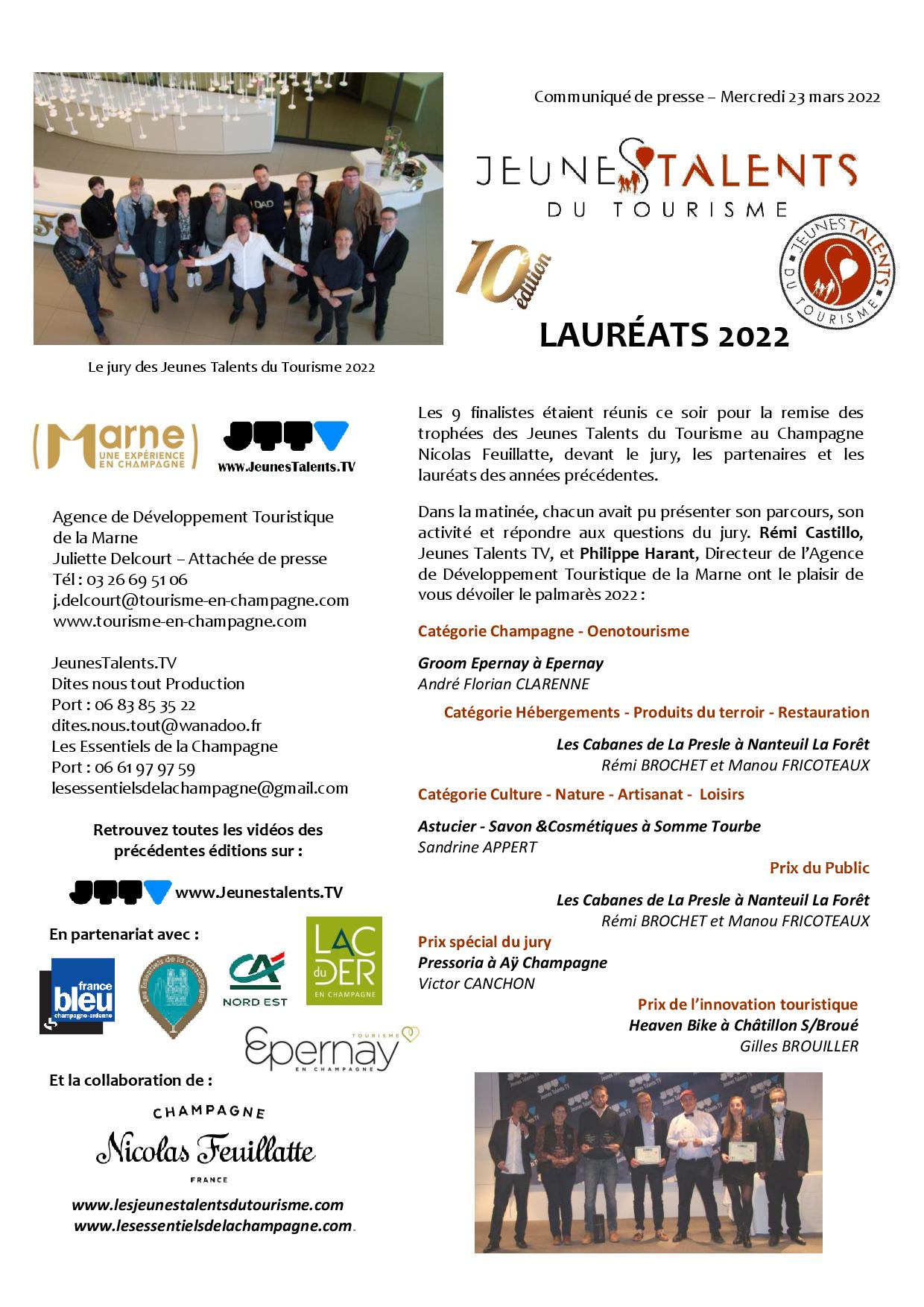 Communiqué de presse – Mercredi 23 mars 2022

JEUNES TALENTS DU TOURISME

10e édition

JEUNES TALENTS DU TOURISME

LAURÉATS 2022

Le jury des Jeunes Talents du Tourisme 2022

Marne UNE EXPÉRIENCE EN CHAMPAGNE

JTTV www.JeunesTalents.TV

Agence de Développement Touristique de la Marne
Juliette Delcourt – Attachée de presse
Tél : 03 26 69 51 06
j.delcourt@tourisme-en-champagne.com
www.tourisme-en-champagne.com

JeunesTalents.TV
Dites nous tout Production
Port : 06 83 85 35 22
dites.nous.tout@wanadoo.fr
Les Essentiels de la Champagne
Port : 06 61 97 97 59
lesessentielsdelachampagne@gmail.com

Retrouvez toutes les vidéos des précédentes éditions sur :

JTTV www.Jeunestalents.TV

En partenariat avec :

france bleu champagne-ardenne

Les Essentiels de la Champagne

CA NORD EST

LAC du DER EN CHAMPAGNE

Epernay TOURISME EN CHAMPAGNE

Et la collaboration de :

CHAMPAGNE
Nicolas Feuillatte
FRANCE

www.lesjeunestalentsdutourisme.com
www.lesessentielsdelachampagne.com.

Les 9 finalistes étaient réunis ce soir pour la remise des trophées des Jeunes Talents du Tourisme au Champagne Nicolas Feuillatte, devant le jury, les partenaires et les lauréats des années précédentes.

Dans la matinée, chacun avait pu présenter son parcours, son activité et répondre aux questions du jury. Rémi Castillo, Jeunes Talents TV, et Philippe Harant, Directeur de l'Agence de Développement Touristique de la Marne ont le plaisir de vous dévoiler le palmarès 2022 :

Catégorie Champagne - Oenotourisme

Groom Epernay à Epernay
André Florian CLARENNE

Catégorie Hébergements - Produits du terroir - Restauration

Les Cabanes de La Presle à Nanteuil La Forêt
Rémi BROCHET et Manou FRICOTEAUX

Catégorie Culture - Nature - Artisanat - Loisirs

Astucier - Savon &Cosmétiques à Somme Tourbe
Sandrine APPERT

Prix du Public

Les Cabanes de La Presle à Nanteuil La Forêt
Rémi BROCHET et Manou FRICOTEAUX

Prix spécial du jury
Pressoria à Aÿ Champagne
Victor CANCHON

Prix de l'innovation touristique
Heaven Bike à Châtillon S/Broué
Gilles BROUILLER

Jeunes Talents TV